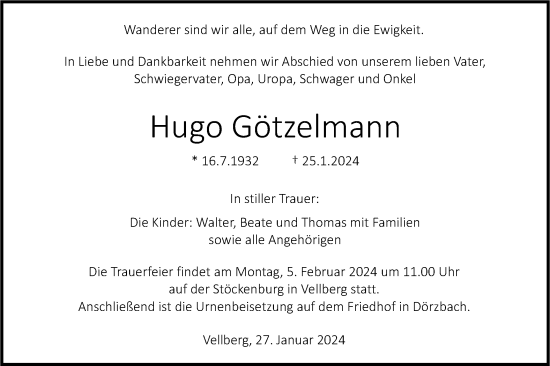 Wanderer sind wir alle, auf dem Weg in die Ewigkeit.

In Liebe und Dankbarkeit nehmen wir Abschied von unserem lieben Vater, Schwiegervater, Opa, Uropa, Schwager und Onkel

Hugo Götzelmann

* 16.7.1932 † 25.1.2024

In stiller Trauer:

Die Kinder: Walter, Beate und Thomas mit Familien
sowie alle Angehörigen

Die Trauerfeier findet am Montag, 5. Februar 2024 um 11.00 Uhr auf der Stöckenburg in Vellberg statt.
Anschließend ist die Urnenbeisetzung auf dem Friedhof in Dörzbach.

Vellberg, 27. Januar 2024